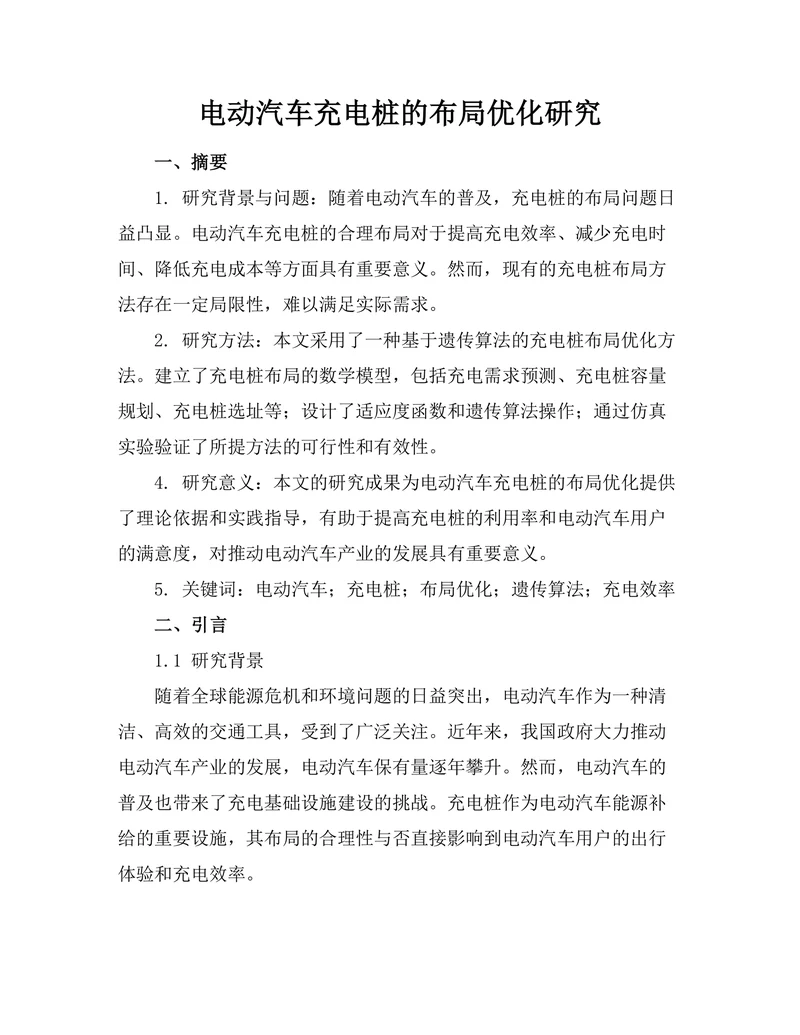 电动汽车充电桩的布局优化研究

一、摘要

1. 研究背景与问题：随着电动汽车的普及，充电桩的布局问题日益凸显。电动汽车充电桩的合理布局对于提高充电效率、减少充电时间、降低充电成本等方面具有重要意义。然而，现有的充电桩布局方法存在一定局限性，难以满足实际需求。

2. 研究方法：本文采用了一种基于遗传算法的充电桩布局优化方法。建立了充电桩布局的数学模型，包括充电需求预测、充电桩容量规划、充电桩选址等；设计了适应度函数和遗传算法操作；通过仿真实验验证了所提方法的可行性和有效性。

4. 研究意义：本文的研究成果为电动汽车充电桩的布局优化提供了理论依据和实践指导，有助于提高充电桩的利用率和电动汽车用户的满意度，对推动电动汽车产业的发展具有重要意义。

5. 关键词：电动汽车；充电桩；布局优化；遗传算法；充电效率

二、引言

1.1 研究背景

随着全球能源危机和环境问题的日益突出，电动汽车作为一种清洁、高效的交通工具，受到了广泛关注。近年来，我国政府大力推动电动汽车产业的发展，电动汽车保有量逐年攀升。然而，电动汽车的普及也带来了充电基础设施建设的挑战。充电桩作为电动汽车能源补给的重要设施，其布局的合理性与否直接影响到电动汽车用户的出行体验和充电效率。